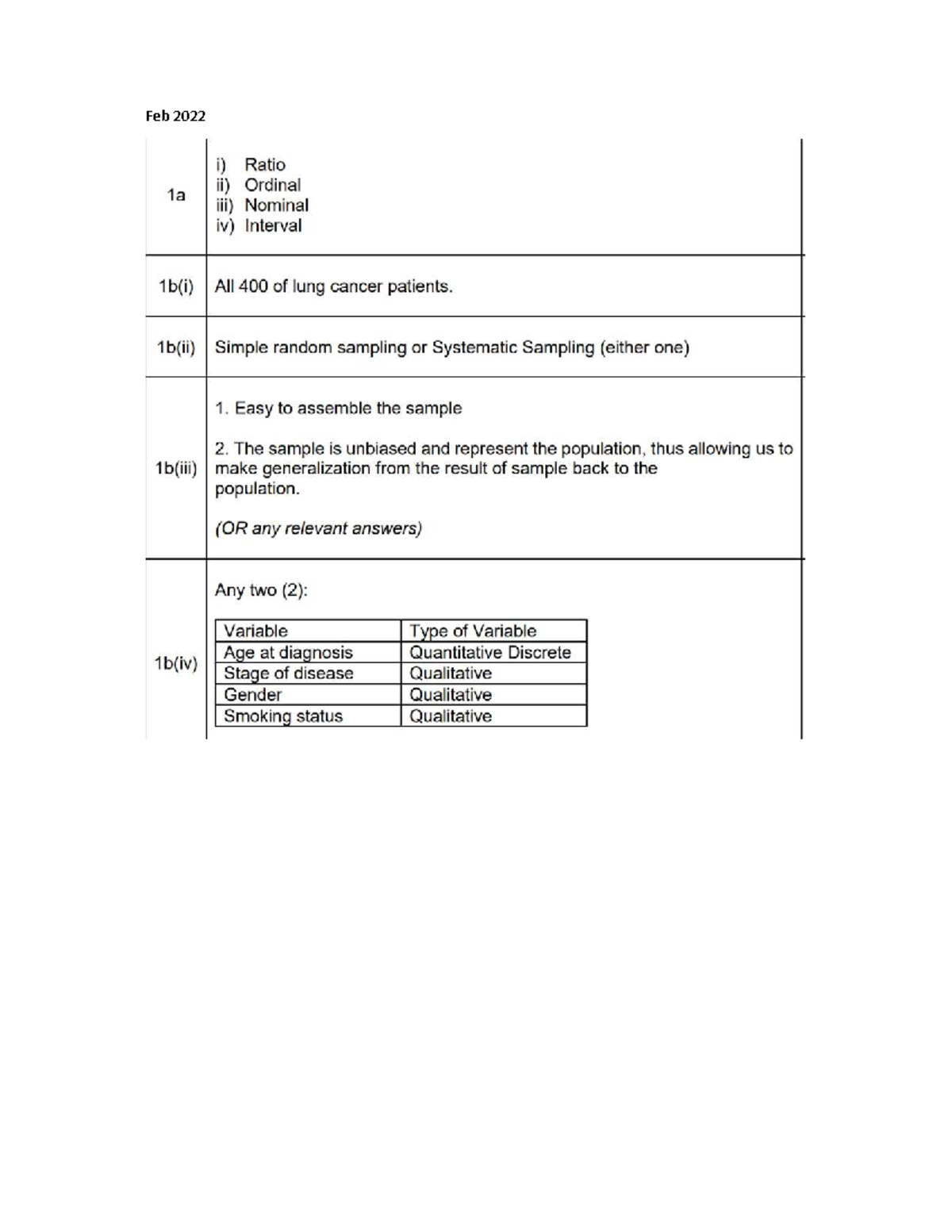 Feb 2022

1a

i) Ratio
ii) Ordinal
iii) Nominal
iv) Interval

1b(i)

All 400 of lung cancer patients.

1b(ii)

Simple random sampling or Systematic Sampling (either one)

1b(iii)

1. Easy to assemble the sample

2. The sample is unbiased and represent the population, thus allowing us to make generalization from the result of sample back to the population.

(OR any relevant answers)

1b(iv)

Any two (2):

| Variable | Type of Variable |
|---|---|
| Age at diagnosis | Quantitative Discrete |
| Stage of disease | Qualitative |
| Gender | Qualitative |
| Smoking status | Qualitative |